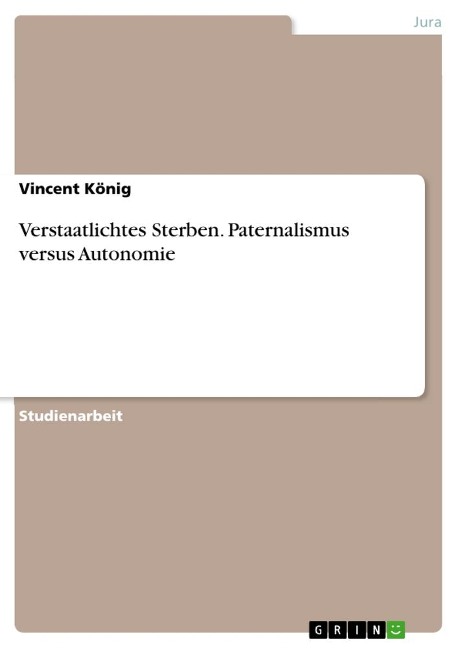 Jura

Vincent König

Verstaatlichtes Sterben. Paternalismus versus Autonomie

Studienarbeit

GRIN